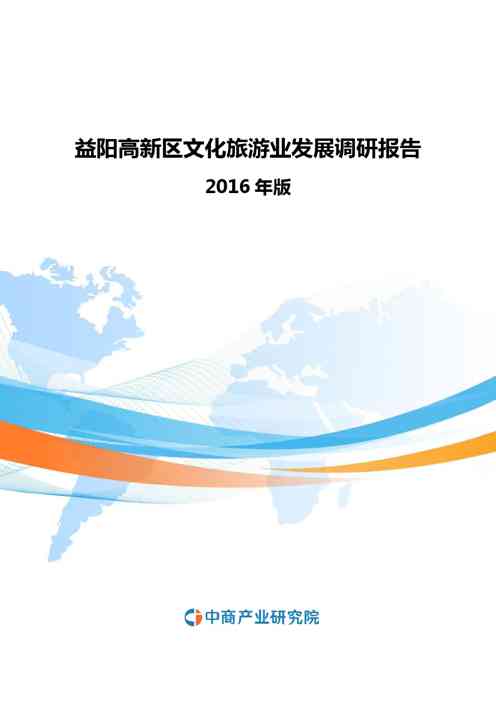 益阳高新区文化旅游业发展调研报告

2016 年版

中商产业研究院